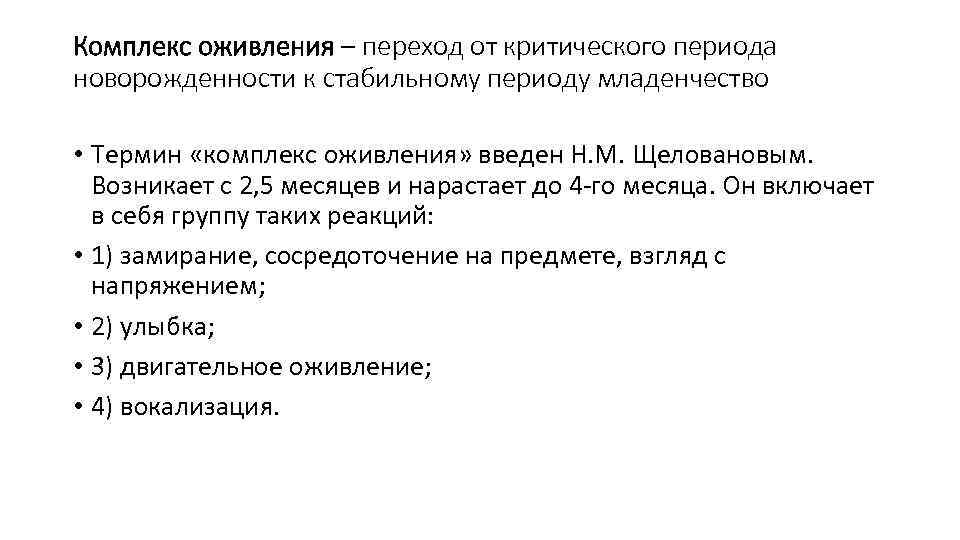 Комплекс оживления – переход от критического периода новорожденности к стабильному периоду младенчество

• Термин «комплекс оживления» введен Н.М. Щеловановым. Возникает с 2,5 месяцев и нарастает до 4-го месяца. Он включает в себя группу таких реакций:
• 1) замирание, сосредоточение на предмете, взгляд с напряжением;
• 2) улыбка;
• 3) двигательное оживление;
• 4) вокализация.